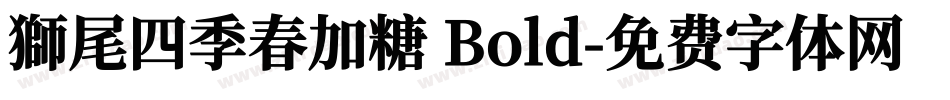 獅尾四季春加糖 Bold-免费字体网